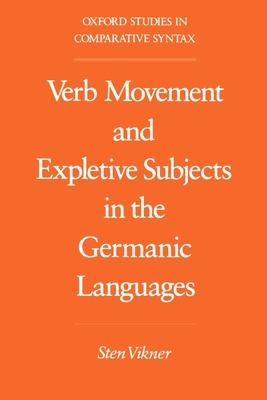 OXFORD STUDIES IN COMPARATIVE SYNTAX

Verb Movement and Expletive Subjects in the Germanic Languages

Sten Vikner